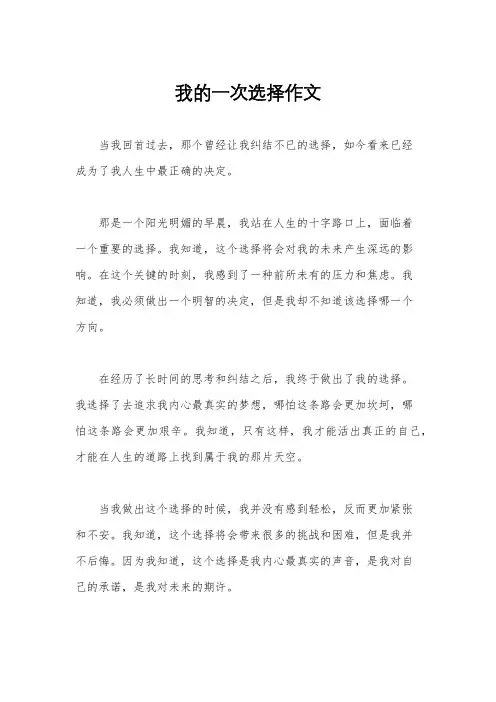 我的一次选择作文

当我回首过去，那个曾经让我纠结不已的选择，如今看来已经成为了我人生中最正确的决定。

那是一个阳光明媚的早晨，我站在人生的十字路口上，面临着一个重要的选择。我知道，这个选择将会对我的未来产生深远的影响。在这个关键的时刻，我感到了一种前所未有的压力和焦虑。我知道，我必须做出一个明智的决定，但是我却不知道该选择哪一个方向。

在经历了长时间的思考和纠结之后，我终于做出了我的选择。我选择了去追求我内心最真实的梦想，哪怕这条路会更加坎坷，哪怕这条路会更加艰辛。我知道，只有这样，我才能活出真正的自己，才能在人生的道路上找到属于我的那片天空。

当我做出这个选择的时候，我并没有感到轻松，反而更加紧张和不安。我知道，这个选择将会带来很多的挑战和困难，但是我并不后悔。因为我知道，这个选择是我内心最真实的声音，是我对自己的承诺，是我对未来的期许。